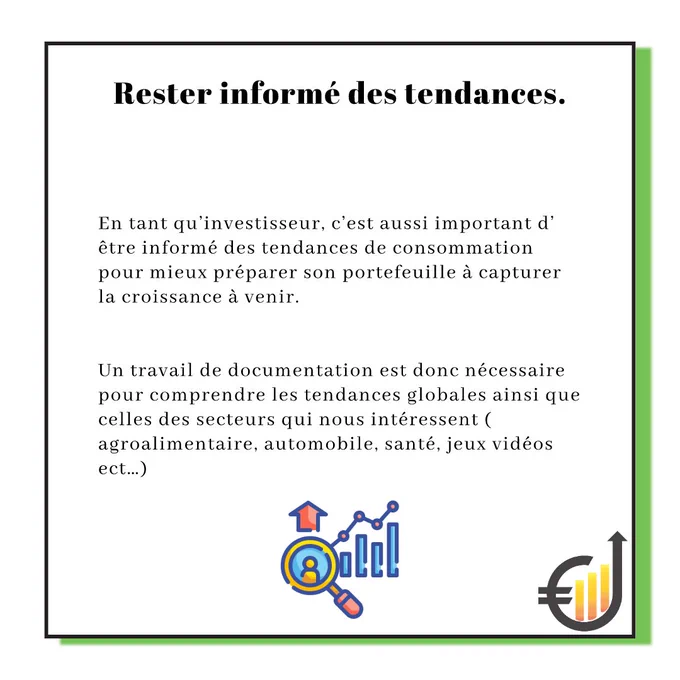 Rester informé des tendances.

En tant qu'investisseur, c'est aussi important d' être informé des tendances de consommation pour mieux préparer son portefeuille à capturer la croissance à venir.

Un travail de documentation est donc nécessaire pour comprendre les tendances globales ainsi que celles des secteurs qui nous intéressent ( agroalimentaire, automobile, santé, jeux vidéos ect...)